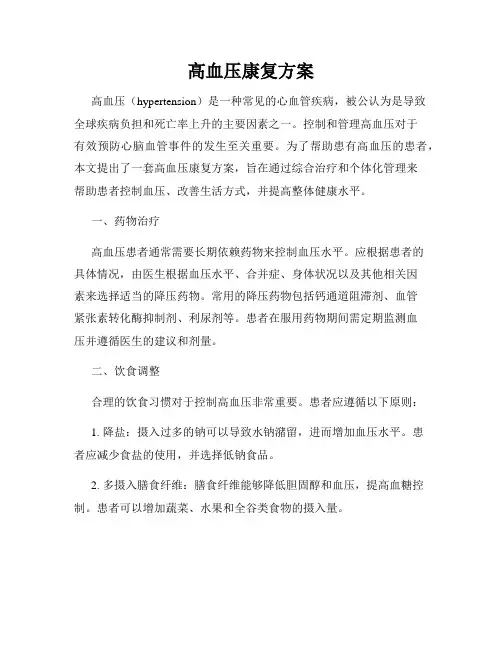 高血压康复方案

高血压（hypertension）是一种常见的心血管疾病，被公认为是导致全球疾病负担和死亡率上升的主要因素之一。控制和管理高血压对于有效预防心脑血管事件的发生至关重要。为了帮助患有高血压的患者，本文提出了一套高血压康复方案，旨在通过综合治疗和个体化管理来帮助患者控制血压、改善生活方式，并提高整体健康水平。

一、药物治疗

高血压患者通常需要长期依赖药物来控制血压水平。应根据患者的具体情况，由医生根据血压水平、合并症、身体状况以及其他相关因素来选择适当的降压药物。常用的降压药物包括钙通道阻滞剂、血管紧张素转化酶抑制剂、利尿剂等。患者在服用药物期间需定期监测血压并遵循医生的建议和剂量。

二、饮食调整

合理的饮食习惯对于控制高血压非常重要。患者应遵循以下原则：

1. 降盐：摄入过多的钠可以导致水钠潴留，进而增加血压水平。患者应减少食盐的使用，并选择低钠食品。

2. 多摄入膳食纤维：膳食纤维能够降低胆固醇和血压，提高血糖控制。患者可以增加蔬菜、水果和全谷类食物的摄入量。